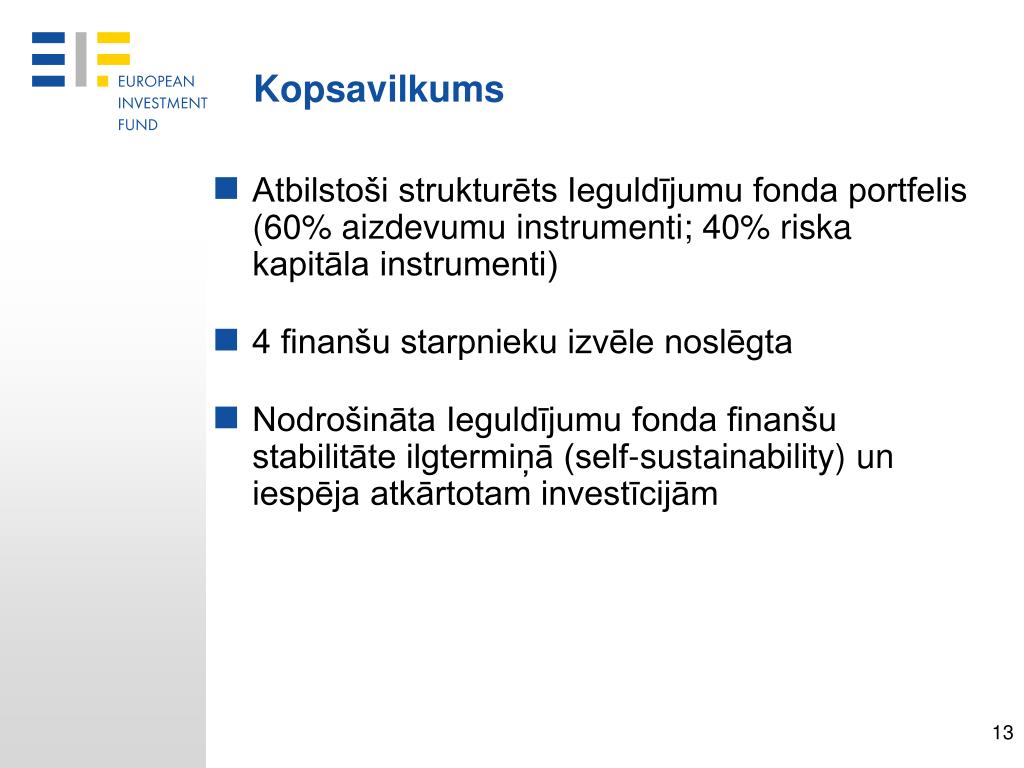 EUROPEAN
INVESTMENT
FUND

Kopsavilkums

Atbilstoši strukturēts Ieguldījumu fonda portfelis (60% aizdevumu instrumenti; 40% riska kapitāla instrumenti)

4 finanšu starpnieku izvēle noslēgta

Nodrošināta Ieguldījumu fonda finanšu stabilitāte ilgtermiņā (self-sustainability) un iespēja atkārtotam investīcijām

13